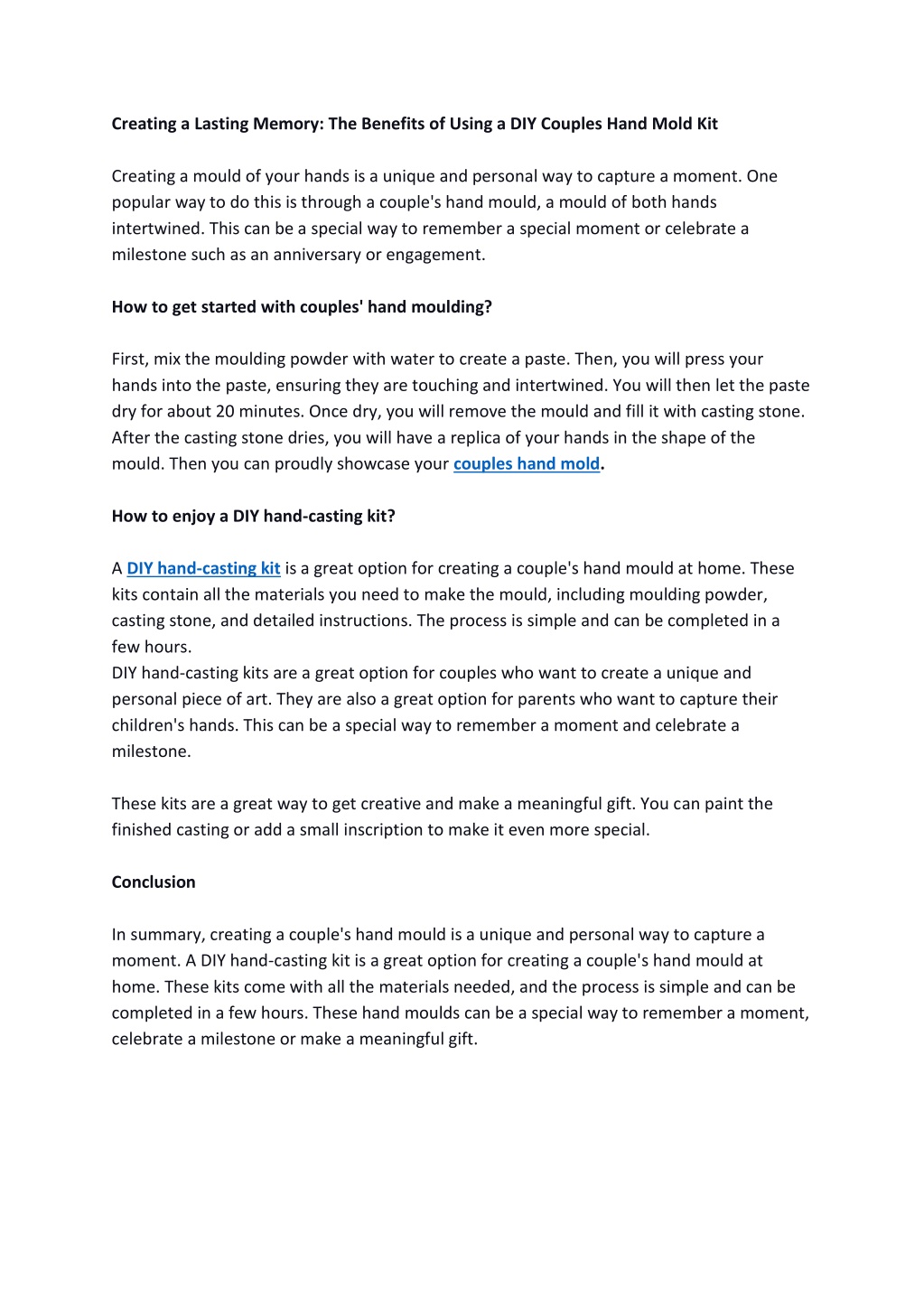 Creating a Lasting Memory: The Benefits of Using a DIY Couples Hand Mold Kit

Creating a mould of your hands is a unique and personal way to capture a moment. One popular way to do this is through a couple's hand mould, a mould of both hands intertwined. This can be a special way to remember a special moment or celebrate a milestone such as an anniversary or engagement.

How to get started with couples' hand moulding?

First, mix the moulding powder with water to create a paste. Then, you will press your hands into the paste, ensuring they are touching and intertwined. You will then let the paste dry for about 20 minutes. Once dry, you will remove the mould and fill it with casting stone. After the casting stone dries, you will have a replica of your hands in the shape of the mould. Then you can proudly showcase your couples hand mold.

How to enjoy a DIY hand-casting kit?

A DIY hand-casting kit is a great option for creating a couple's hand mould at home. These kits contain all the materials you need to make the mould, including moulding powder, casting stone, and detailed instructions. The process is simple and can be completed in a few hours.
DIY hand-casting kits are a great option for couples who want to create a unique and personal piece of art. They are also a great option for parents who want to capture their children's hands. This can be a special way to remember a moment and celebrate a milestone.

These kits are a great way to get creative and make a meaningful gift. You can paint the finished casting or add a small inscription to make it even more special.

Conclusion

In summary, creating a couple's hand mould is a unique and personal way to capture a moment. A DIY hand-casting kit is a great option for creating a couple's hand mould at home. These kits come with all the materials needed, and the process is simple and can be completed in a few hours. These hand moulds can be a special way to remember a moment, celebrate a milestone or make a meaningful gift.